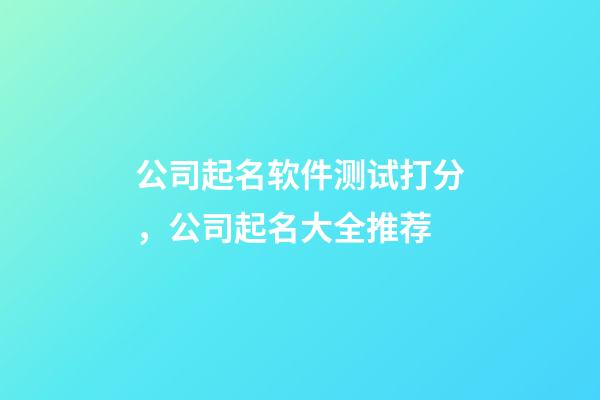 公司起名软件测试打分，公司起名大全推荐